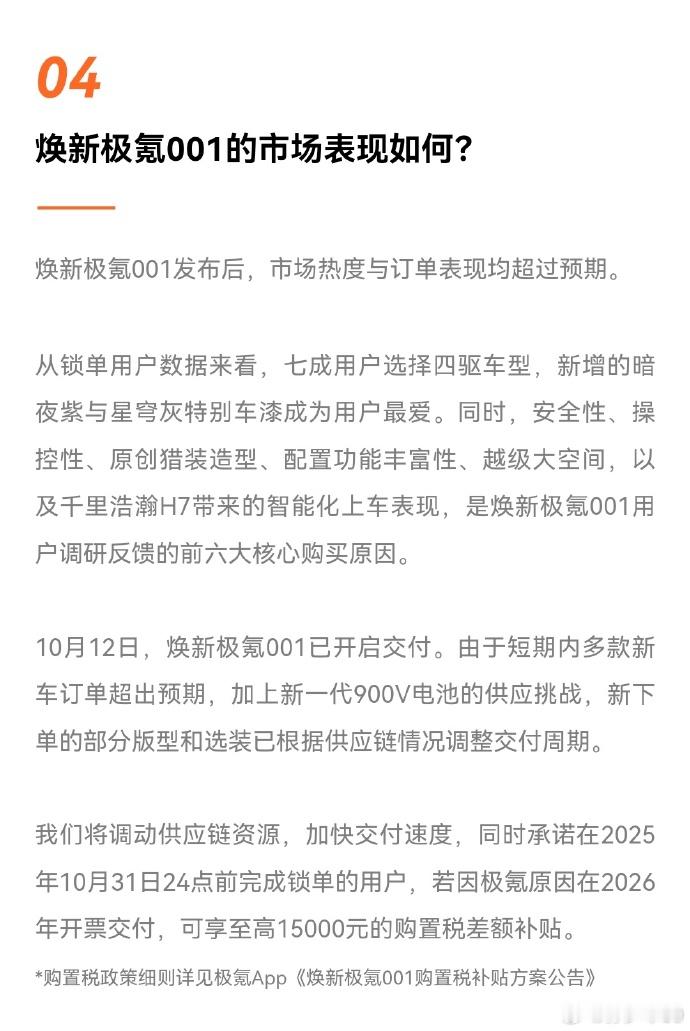 04

焕新极氪001的市场表现如何？

焕新极氪001发布后，市场热度与订单表现均超过预期。

从锁单用户数据来看，七成用户选择四驱车型，新增的暗夜紫与星穹灰特别车漆成为用户最爱。同时，安全性、操控性、原创猎装造型、配置功能丰富性、越级大空间，以及千里浩瀚H7带来的智能化上车表现，是焕新极氪001用户调研反馈的前六大核心购买原因。

10月12日，焕新极氪001已开启交付。由于短期内多款新车订单超出预期，加上新一代900V电池的供应挑战，新下单的部分版型和选装已根据供应链情况调整交付周期。

我们将调动供应链资源，加快交付速度，同时承诺在2025年10月31日24点前完成锁单的用户，若因极氪原因在2026年开票交付，可享至高15000元的购置税差额补贴。

*购置税政策细则详见极氪App《焕新极氪001购置税补贴方案公告》